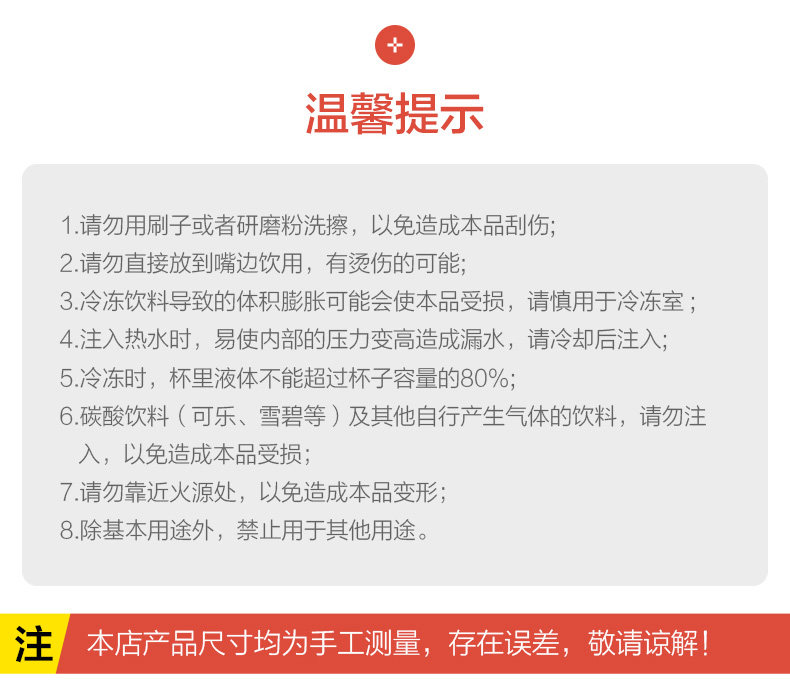 温馨提示

1.请勿用刷子或者研磨粉洗擦，以免造成本品刮伤;
2.请勿直接放到嘴边饮用，有烫伤的可能;
3.冷冻饮料导致的体积膨胀可能会使本品受损，请慎用于冷冻室；
4.注入热水时，易使内部的压力变高造成漏水，请冷却后注入;
5.冷冻时，杯里液体不能超过杯子容量的80%;
6.碳酸饮料（可乐、雪碧等）及其他自行产生气体的饮料，请勿注入，以免造成本品受损;
7.请勿靠近火源处，以免造成本品变形;
8.除基本用途外，禁止用于其他用途。

注 本店产品尺寸均为手工测量，存在误差，敬请谅解!